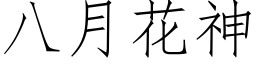 八月花神